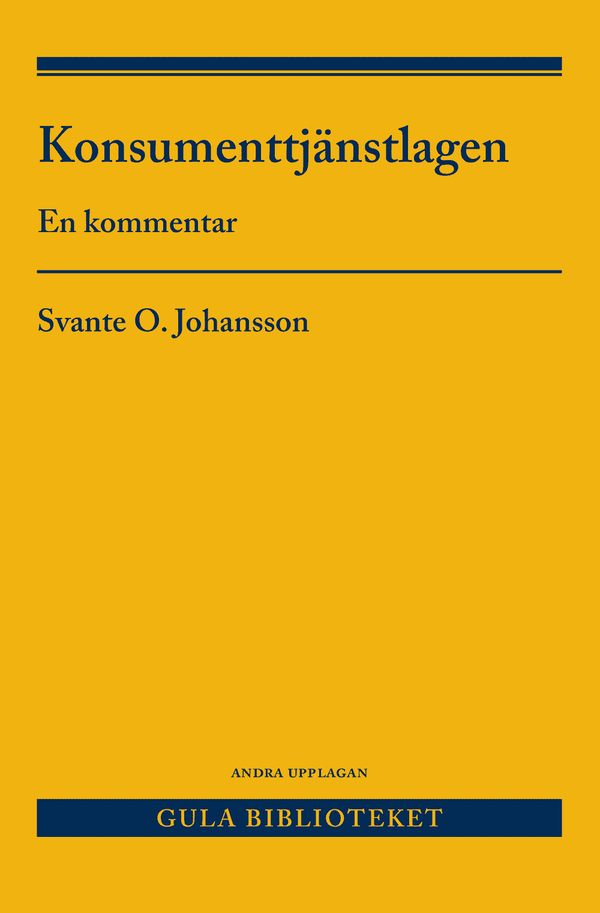 Konsumenttjänstlagen

En kommentar

Svante O. Johansson

ANDRA UPPLAGAN

GULA BIBLIOTEKET